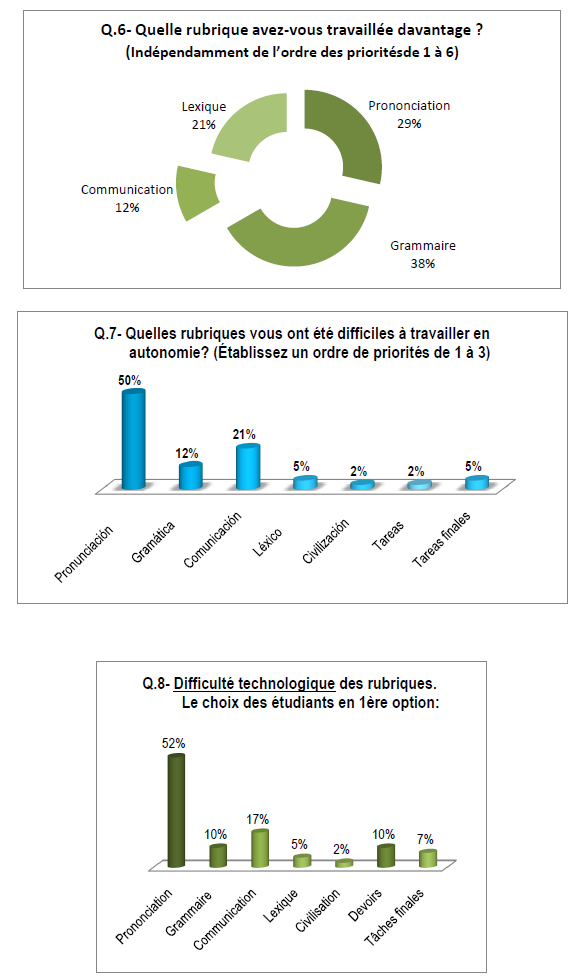 Q.6- Quelle rubrique avez-vous travaillée davantage ?
(Indépendamment de l'ordre des prioritésde 1 à 6)

Lexique
21%

Prononciation
29%

Communication
12%

Grammaire
38%

Q.7- Quelles rubriques vous ont été difficiles à travailler en autonomie? (Établissez un ordre de priorités de 1 à 3)

50%
12%
21%
5%
2%
2%
5%

Pronunciación
Gramática
Comunicación
Léxico
Civilización
Tareas
Tareas finales

Q.8- Difficulté technologique des rubriques.
Le choix des étudiants en 1ère option:

52%
10%
17%
5%
2%
10%
7%

Prononciation
Grammaire
Communication
Lexique
Civilisation
Devoirs
Tâches finales